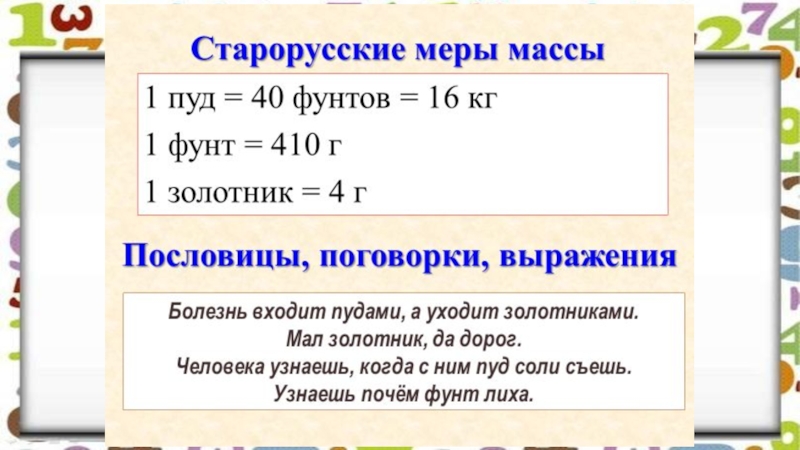 Старорусские меры массы

1 пуд = 40 фунтов = 16 кг
1 фунт = 410 г
1 золотник = 4 г

Пословицы, поговорки, выражения

Болезнь входит пудами, а уходит золотниками.
Мал золотник, да дорог.
Человека узнаешь, когда с ним пуд соли съешь.
Узнаешь почём фунт лиха.